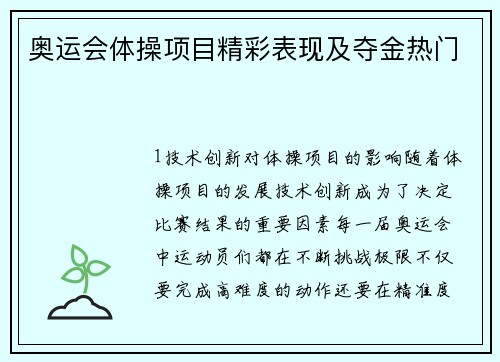 奥运会体操项目精彩表现及夺金热门

1技术创新对体操项目的影响随着体操项目的发展技术创新成为了决定比赛结果的重要因素每一届奥运会中运动员们都在不断挑战极限不仅要完成高难度的动作还要在精准度